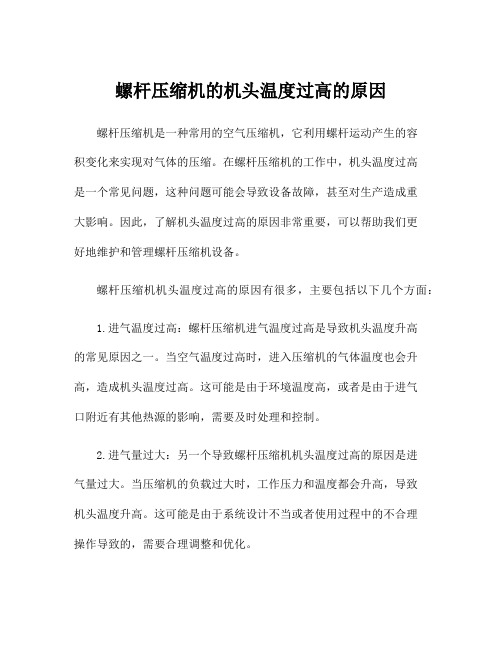 螺杆压缩机的机头温度过高的原因

螺杆压缩机是一种常用的空气压缩机，它利用螺杆运动产生的容积变化来实现对气体的压缩。在螺杆压缩机的工作中，机头温度过高是一个常见问题，这种问题可能会导致设备故障，甚至对生产造成重大影响。因此，了解机头温度过高的原因非常重要，可以帮助我们更好地维护和管理螺杆压缩机设备。

螺杆压缩机机头温度过高的原因有很多，主要包括以下几个方面：

1.进气温度过高：螺杆压缩机进气温度过高是导致机头温度升高的常见原因之一。当空气温度过高时，进入压缩机的气体温度也会升高，造成机头温度过高。这可能是由于环境温度高，或者是由于进气口附近有其他热源的影响，需要及时处理和控制。

2.进气量过大：另一个导致螺杆压缩机机头温度过高的原因是进气量过大。当压缩机的负载过大时，工作压力和温度都会升高，导致机头温度升高。这可能是由于系统设计不当或者使用过程中的不合理操作导致的，需要合理调整和优化。